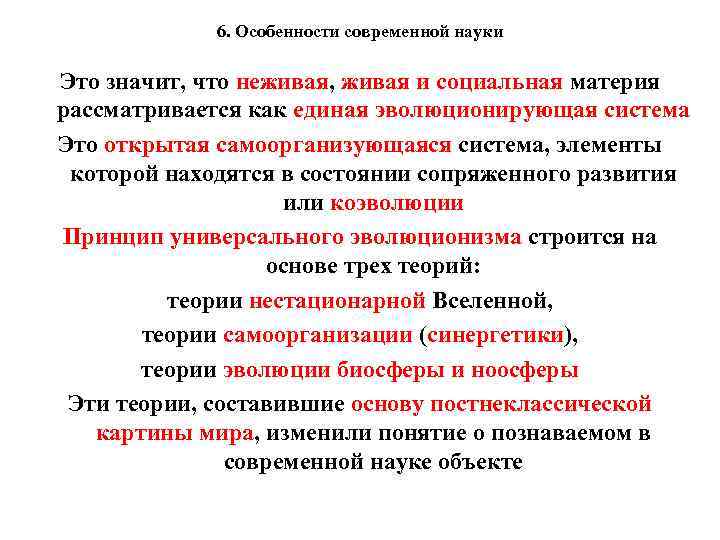 6. Особенности современной науки

Это значит, что неживая, живая и социальная материя рассматривается как единая эволюционирующая система

Это открытая самоорганизующаяся система, элементы которой находятся в состоянии сопряженного развития или коэволюции

Принцип универсального эволюционизма строится на основе трех теорий:

теории нестационарной Вселенной,

теории самоорганизации (синергетики),

теории эволюции биосферы и ноосферы

Эти теории, составившие основу постнеклассической картины мира, изменили понятие о познаваемом в современной науке объекте